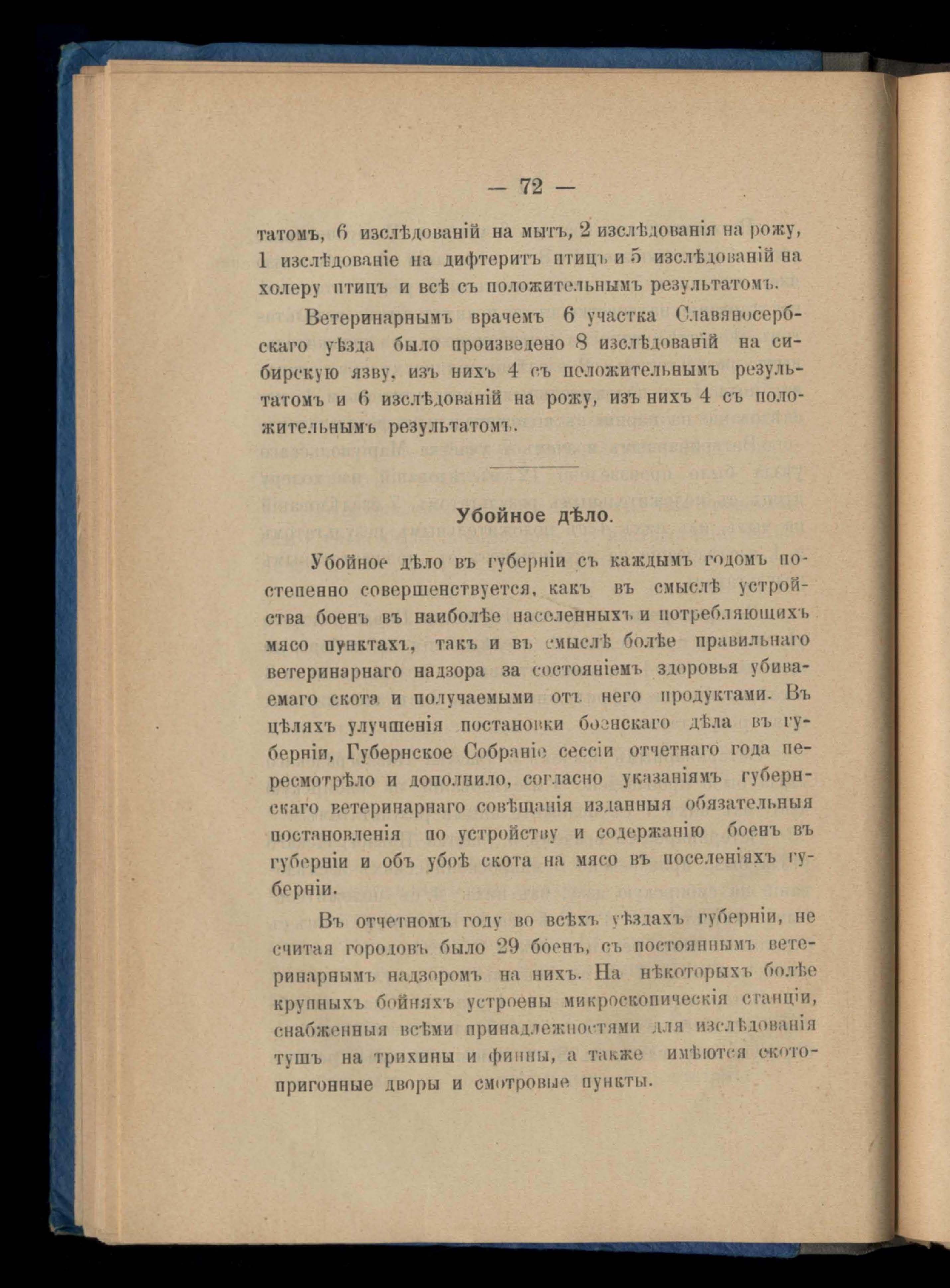 — 72 —

татомъ, 6 изслѣдованій на мытъ, 2 изслѣдованія на рожу, 1 изслѣдованіе на дифтеритъ птицъ и 5 изслѣдованій на холеру птицъ и всѣ съ положительнымъ результатомъ.

Ветеринарнымъ врачемъ 6 участка Славяносербскаго уѣзда было произведено 8 изслѣдованій на сибирскую язву, изъ нихъ 4 съ положительнымъ результатомъ и 6 изслѣдованій на рожу, изъ нихъ 4 съ положительнымъ результатомъ.

Убойное дѣло.

Убойное дѣло въ губерніи съ каждымъ годомъ постепенно совершенствуется, какъ въ смыслѣ устройства боенъ въ наиболѣе населенныхъ и потребляющихъ мясо пунктахъ, такъ и въ смыслѣ болѣе правильнаго ветеринарнаго надзора за состояніемъ здоровья убиваемаго скота и получаемыми отъ него продуктами. Въ цѣляхъ улучшенія постановки боенскаго дѣла въ губерніи, Губернское Собраніе сессіи отчетнаго года пересмотрѣло и дополнило, согласно указаніямъ губернскаго ветеринарнаго совѣщанія изданныя обязательныя постановленія по устройству и содержанію боенъ въ губерніи и объ убоѣ скота на мясо въ поселеніяхъ губерніи.

Въ отчетномъ году во всѣхъ уѣздахъ губерніи, не считая городовъ было 29 боенъ, съ постояннымъ ветеринарнымъ надзоромъ на нихъ. На нѣкоторыхъ болѣе крупныхъ бойняхъ устроены микроскопическія станціи, снабженныя всѣми принадлежностями для изслѣдованія тушъ на трихины и финны, а также имѣются скотопригонные дворы и смотровые пункты.